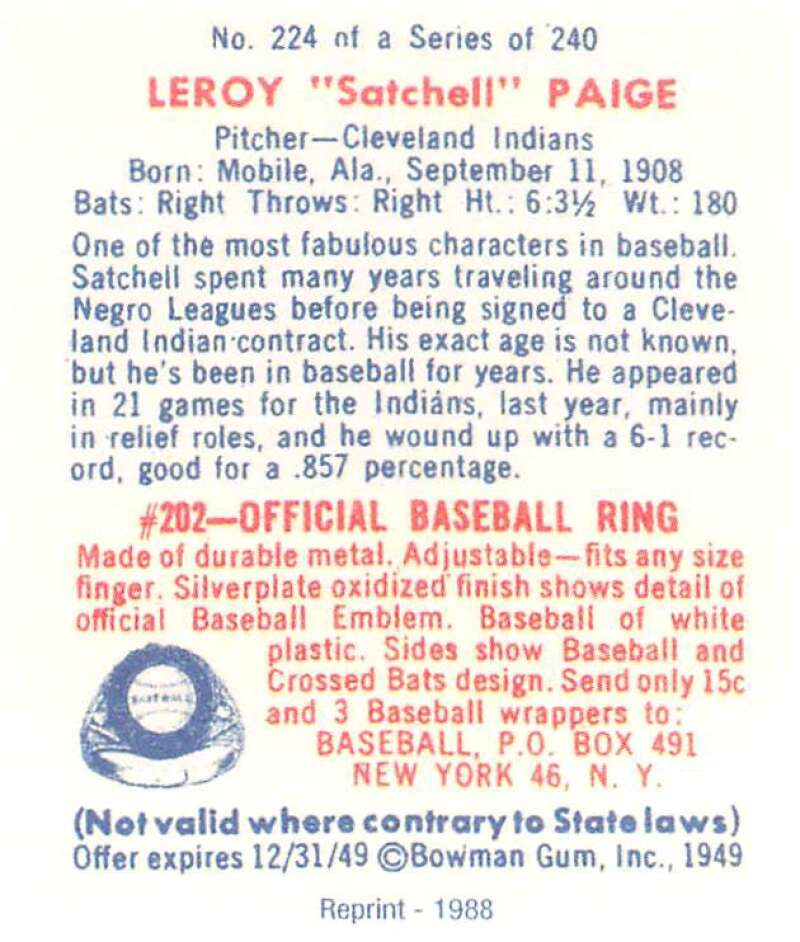 No. 224 of a Series of 240

LEROY "Satchell" PAIGE

Pitcher—Cleveland Indians
Born: Mobile, Ala., September 11, 1908
Bats: Right Throws: Right Ht.: 6:3½ Wt.: 180

One of the most fabulous characters in baseball. Satchell spent many years traveling around the Negro Leagues before being signed to a Cleveland Indian contract. His exact age is not known, but he's been in baseball for years. He appeared in 21 games for the Indians, last year, mainly in relief roles, and he wound up with a 6-1 record, good for a .857 percentage.

#202—OFFICIAL BASEBALL RING

Made of durable metal. Adjustable—fits any size finger. Silverplate oxidized finish shows detail of official Baseball Emblem. Baseball of white plastic. Sides show Baseball and Crossed Bats design. Send only 15c and 3 Baseball wrappers to:
BASEBALL, P.O. BOX 491
NEW YORK 46, N. Y.

(Not valid where contrary to State laws)
Offer expires 12/31/49 ©Bowman Gum, Inc., 1949

Reprint - 1988